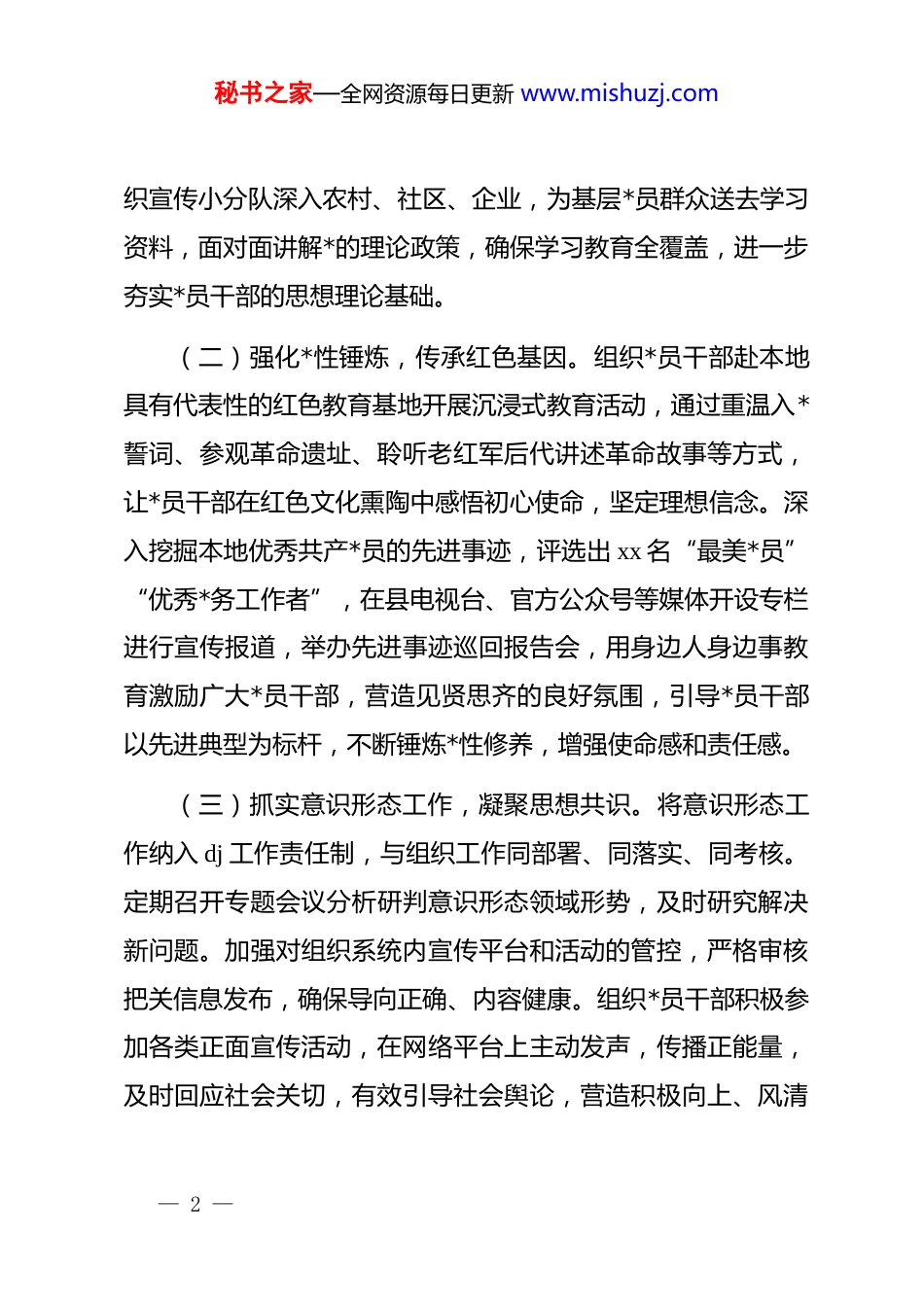 秘书之家—全网资源每日更新 www.mishuzj.com

织宣传小分队深入农村、社区、企业，为基层*员群众送去学习资料，面对面讲解*的理论政策，确保学习教育全覆盖，进一步夯实*员干部的思想理论基础。

（二）强化*性锤炼，传承红色基因。组织*员干部赴本地具有代表性的红色教育基地开展沉浸式教育活动，通过重温入*誓词、参观革命遗址、聆听老红军后代讲述革命故事等方式，让*员干部在红色文化熏陶中感悟初心使命，坚定理想信念。深入挖掘本地优秀共产*员的先进事迹，评选出 xx 名“最美*员”“优秀*务工作者”，在县电视台、官方公众号等媒体开设专栏进行宣传报道，举办先进事迹巡回报告会，用身边人身边事教育激励广大*员干部，营造见贤思齐的良好氛围，引导*员干部以先进典型为标杆，不断锤炼*性修养，增强使命感和责任感。

（三）抓实意识形态工作，凝聚思想共识。将意识形态工作纳入 dj 工作责任制，与组织工作同部署、同落实、同考核。定期召开专题会议分析研判意识形态领域形势，及时研究解决新问题。加强对组织系统内宣传平台和活动的管控，严格审核把关信息发布，确保导向正确、内容健康。组织*员干部积极参加各类正面宣传活动，在网络平台上主动发声，传播正能量，及时回应社会关切，有效引导社会舆论，营造积极向上、风清

— 2 —